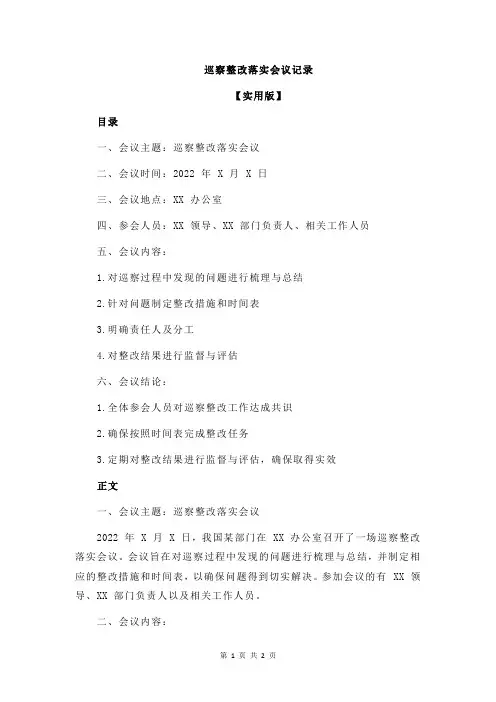 巡察整改落实会议记录

【实用版】

目录

一、会议主题：巡察整改落实会议

二、会议时间：2022 年 X 月 X 日

三、会议地点：XX 办公室

四、参会人员：XX 领导、XX 部门负责人、相关工作人员

五、会议内容：

1.对巡察过程中发现的问题进行梳理与总结

2.针对问题制定整改措施和时间表

3.明确责任人及分工

4.对整改结果进行监督与评估

六、会议结论：

1.全体参会人员对巡察整改工作达成共识

2.确保按照时间表完成整改任务

3.定期对整改结果进行监督与评估，确保取得实效

正文

一、会议主题：巡察整改落实会议

2022 年 X 月 X 日，我国某部门在 XX 办公室召开了一场巡察整改落实会议。会议旨在对巡察过程中发现的问题进行梳理与总结，并制定相应的整改措施和时间表，以确保问题得到切实解决。参加会议的有 XX 领导、XX 部门负责人以及相关工作人员。

二、会议内容：

第 1 页 共 2 页